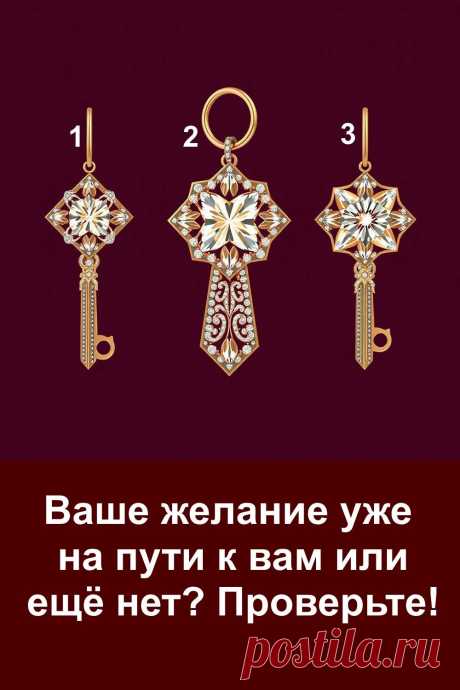 1 2 3

Ваше желание уже на пути к вам или ещё нет? Проверьте!

postila.ru